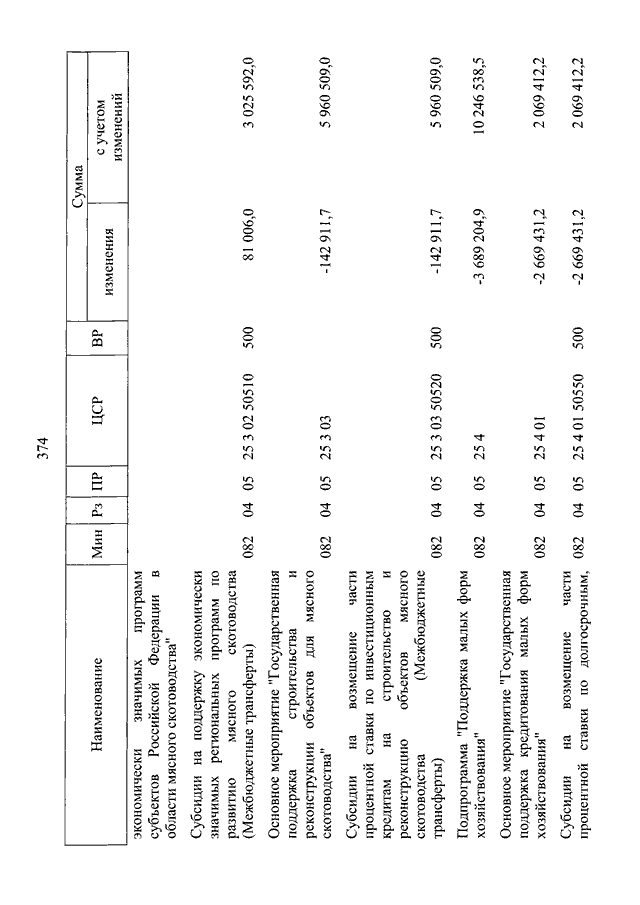 374

| Наименование | Мин | Рз | ПР | ЦСР | ВР | Сумма изменения | Сумма с учетом изменений |
|---|---|---|---|---|---|---|---|
| экономически значимых программ субъектов Российской Федерации в области мясного скотоводства" | | | | | | | |
| Субсидии на поддержку экономически значимых региональных программ по развитию мясного скотоводства (Межбюджетные трансферты) | 082 | 04 | 05 | 25 3 02 50510 | 500 | 81 006,0 | 3 025 592,0 |
| Основное мероприятие "Государственная поддержка строительства и реконструкции объектов для мясного скотоводства" | 082 | 04 | 05 | 25 3 03 | | -142 911,7 | 5 960 509,0 |
| Субсидии на возмещение части процентной ставки по инвестиционным кредитам на строительство и реконструкцию объектов мясного скотоводства (Межбюджетные трансферты) | 082 | 04 | 05 | 25 3 03 50520 | 500 | -142 911,7 | 5 960 509,0 |
| Подпрограмма "Поддержка малых форм хозяйствования" | 082 | 04 | 05 | 25 4 | | -3 689 204,9 | 10 246 538,5 |
| Основное мероприятие "Государственная поддержка кредитования малых форм хозяйствования" | 082 | 04 | 05 | 25 4 01 | | -2 669 431,2 | 2 069 412,2 |
| Субсидии на возмещение части процентной ставки по долгосрочным, | 082 | 04 | 05 | 25 4 01 50550 | 500 | -2 669 431,2 | 2 069 412,2 |